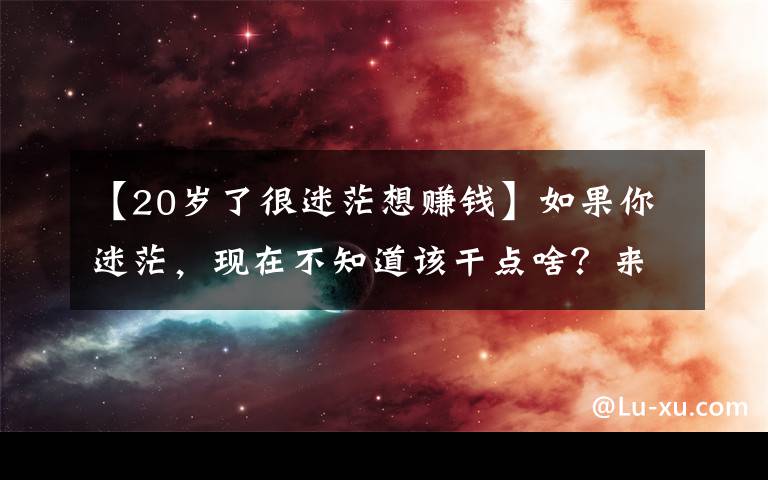 【20岁了很迷茫想赚钱】如果你迷茫，现在不知道该干点啥？来

@Lu-xu.com